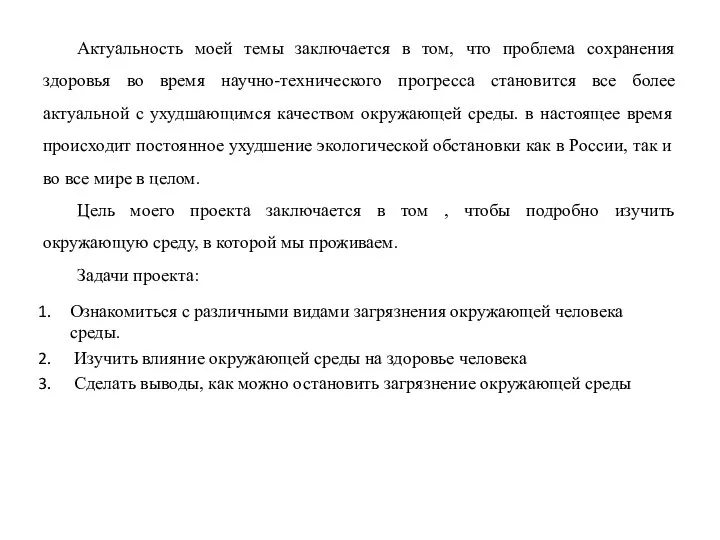 Актуальность моей темы заключается в том, что проблема сохранения здоровья во время научно-технического прогресса становится все более актуальной с ухудшающимся качеством окружающей среды. в настоящее время происходит постоянное ухудшение экологической обстановки как в России, так и во все мире в целом.

Цель моего проекта заключается в том , чтобы подробно изучить окружающую среду, в которой мы проживаем.

Задачи проекта:

1. Ознакомиться с различными видами загрязнения окружающей человека среды.
2. Изучить влияние окружающей среды на здоровье человека
3. Сделать выводы, как можно остановить загрязнение окружающей среды